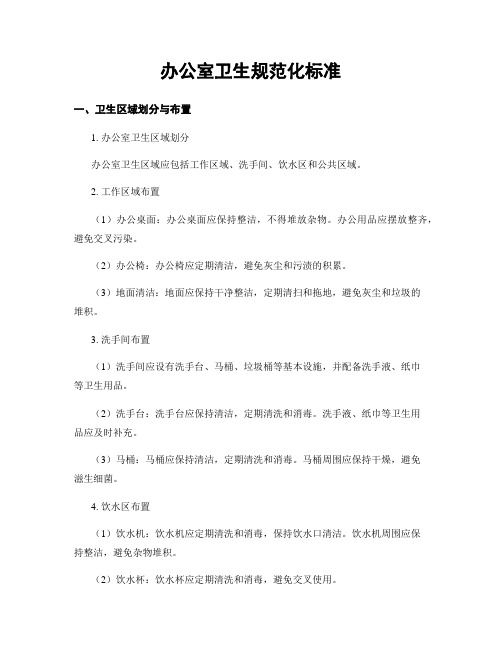 办公室卫生规范化标准

一、卫生区域划分与布置

1. 办公室卫生区域划分

办公室卫生区域应包括工作区域、洗手间、饮水区和公共区域。

2. 工作区域布置

（1）办公桌面：办公桌面应保持整洁，不得堆放杂物。办公用品应摆放整齐，避免交叉污染。

（2）办公椅：办公椅应定期清洁，避免灰尘和污渍的积累。

（3）地面清洁：地面应保持干净整洁，定期清扫和拖地，避免灰尘和垃圾的堆积。

3. 洗手间布置

（1）洗手间应设有洗手台、马桶、垃圾桶等基本设施，并配备洗手液、纸巾等卫生用品。

（2）洗手台：洗手台应保持清洁，定期清洗和消毒。洗手液、纸巾等卫生用品应及时补充。

（3）马桶：马桶应保持清洁，定期清洗和消毒。马桶周围应保持干燥，避免滋生细菌。

4. 饮水区布置

（1）饮水机：饮水机应定期清洗和消毒，保持饮水口清洁。饮水机周围应保持整洁，避免杂物堆积。

（2）饮水杯：饮水杯应定期清洗和消毒，避免交叉使用。